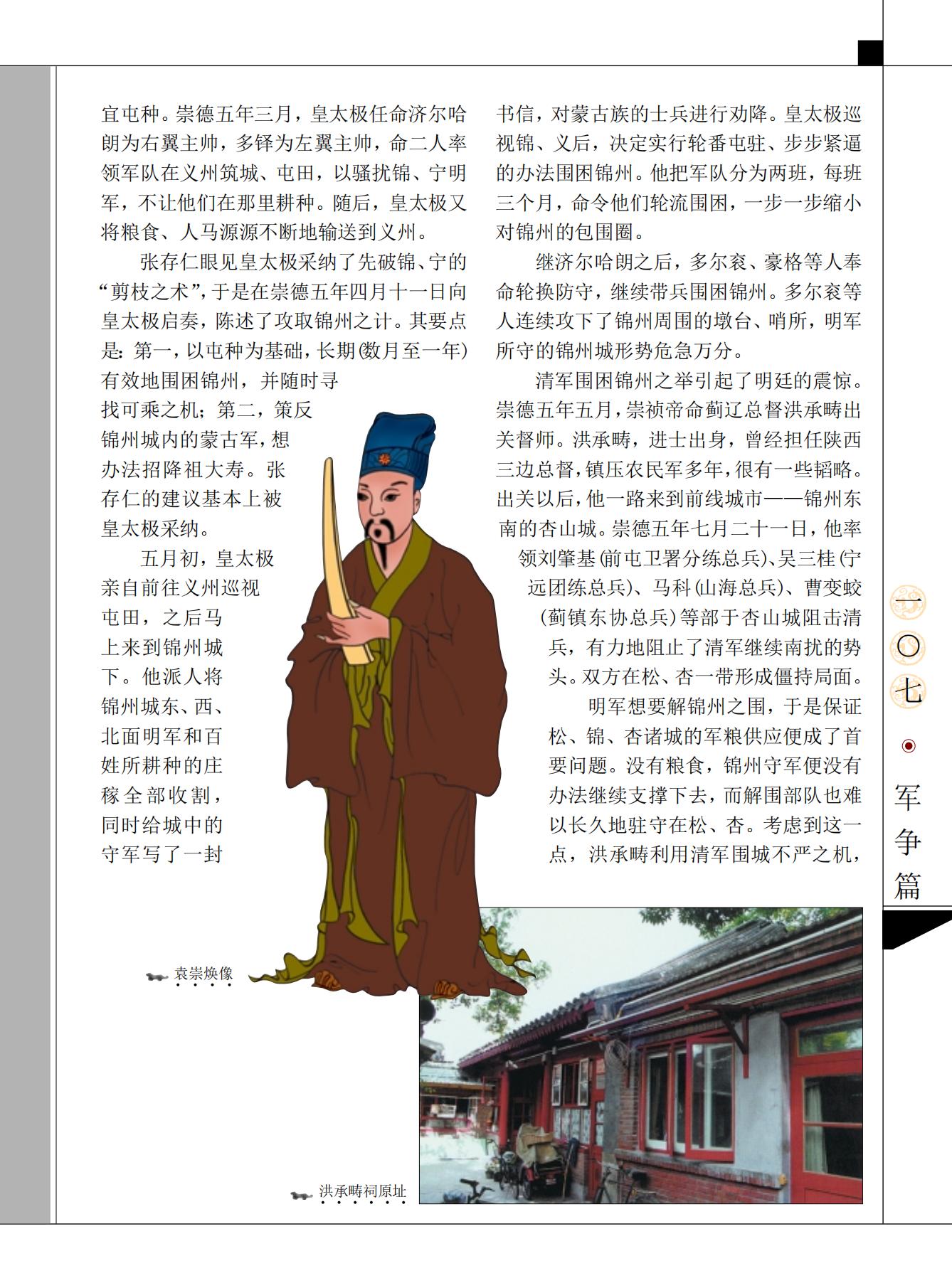 宜屯种。崇德五年三月，皇太极任命济尔哈朗为右翼主帅，多铎为左翼主帅，命二人率领军队在义州筑城、屯田，以骚扰锦、宁明军，不让他们在那里耕种。随后，皇太极又将粮食、人马源源不断地输送到义州。

张存仁眼见皇太极采纳了先破锦、宁的“剪枝之术”，于是在崇德五年四月十一日向皇太极启奏，陈述了攻取锦州之计。其要点是：第一，以屯种为基础，长期(数月至一年)有效地围困锦州，并随时寻找可乘之机；第二，策反锦州城内的蒙古军，想办法招降祖大寿。张存仁的建议基本上被皇太极采纳。

五月初，皇太极亲自前往义州巡视屯田，之后马上来到锦州城下。他派人将锦州城东、西、北面明军和百姓所耕种的庄稼全部收割，同时给城中的守军写了一封书信，对蒙古族的士兵进行劝降。皇太极巡视锦、义后，决定实行轮番屯驻、步步紧逼的办法围困锦州。他把军队分为两班，每班三个月，命令他们轮流围困，一步一步缩小对锦州的包围圈。

继济尔哈朗之后，多尔衮、豪格等人奉命轮换防守，继续带兵围困锦州。多尔衮等人连续攻下了锦州周围的墩台、哨所，明军所守的锦州城形势危急万分。

清军围困锦州之举引起了明廷的震惊。崇德五年五月，崇祯帝命蓟辽总督洪承畴出关督师。洪承畴，进士出身，曾经担任陕西三边总督，镇压农民军多年，很有一些韬略。出关以后，他一路来到前线城市——锦州东南的杏山城。崇德五年七月二十一日，他率领刘肇基(前屯卫署分练总兵)、吴三桂(宁远团练总兵)、马科(山海总兵)、曹变蛟(蓟镇东协总兵)等部于杏山城阻击清兵，有力地阻止了清军继续南扰的势头。双方在松、杏一带形成僵持局面。

明军想要解锦州之围，于是保证松、锦、杏诸城的军粮供应便成了首要问题。没有粮食，锦州守军便没有办法继续支撑下去，而解围部队也难以长久地驻守在松、杏。考虑到这一点，洪承畴利用清军围城不严之机，

袁崇焕像

洪承畴祠原址

一〇七

军争篇